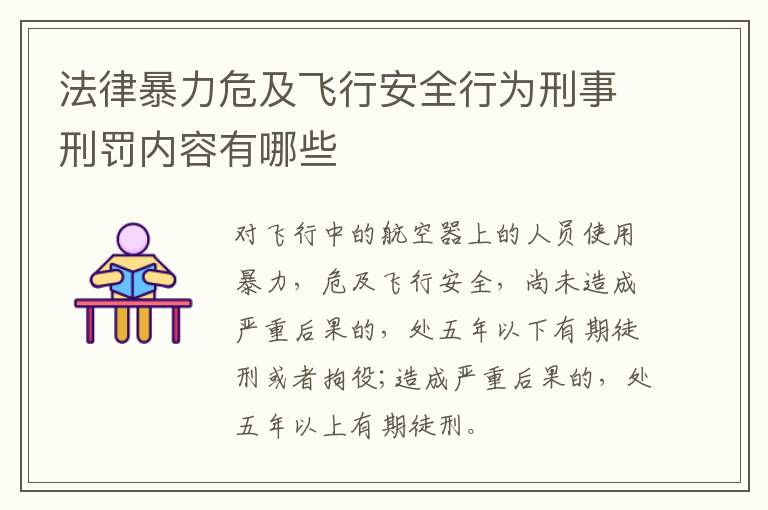 法律暴力危及飞行安全行为刑事刑罚内容有哪些

对飞行中的航空器上的人员使用暴力，危及飞行安全，尚未造成严重后果的，处五年以下有期徒刑或者拘役;造成严重后果的，处五年以上有期徒刑。